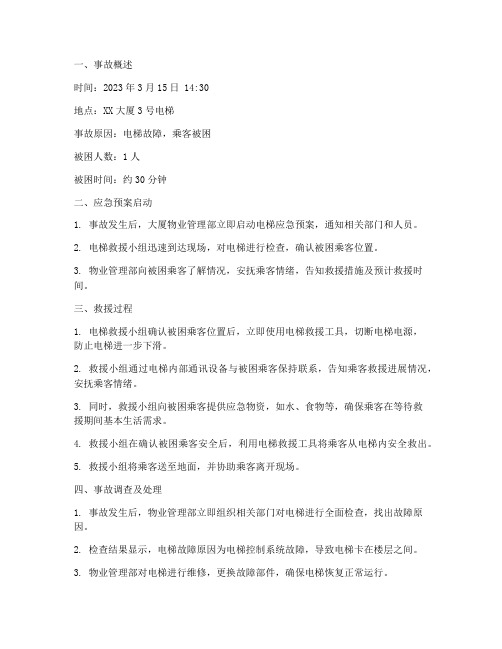 一、事故概述

时间：2023 年 3 月 15 日 14:30

地点：XX 大厦 3 号电梯

事故原因：电梯故障，乘客被困

被困人数：1 人

被困时间：约 30 分钟

二、应急预案启动

1. 事故发生后，大厦物业管理部立即启动电梯应急预案，通知相关部门和人员。

2. 电梯救援小组迅速到达现场，对电梯进行检查，确认被困乘客位置。

3. 物业管理部向被困乘客了解情况，安抚乘客情绪，告知救援措施及预计救援时间。

三、救援过程

1. 电梯救援小组确认被困乘客位置后，立即使用电梯救援工具，切断电梯电源，防止电梯进一步下滑。

2. 救援小组通过电梯内部通讯设备与被困乘客保持联系，告知乘客救援进展情况，安抚乘客情绪。

3. 同时，救援小组向被困乘客提供应急物资，如水、食物等，确保乘客在等待救援期间基本生活需求。

4. 救援小组在确认被困乘客安全后，利用电梯救援工具将乘客从电梯内安全救出。

5. 救援小组将乘客送至地面，并协助乘客离开现场。

四、事故调查及处理

1. 事故发生后，物业管理部立即组织相关部门对电梯进行全面检查，找出故障原因。

2. 检查结果显示，电梯故障原因为电梯控制系统故障，导致电梯卡在楼层之间。

3. 物业管理部对电梯进行维修，更换故障部件，确保电梯恢复正常运行。